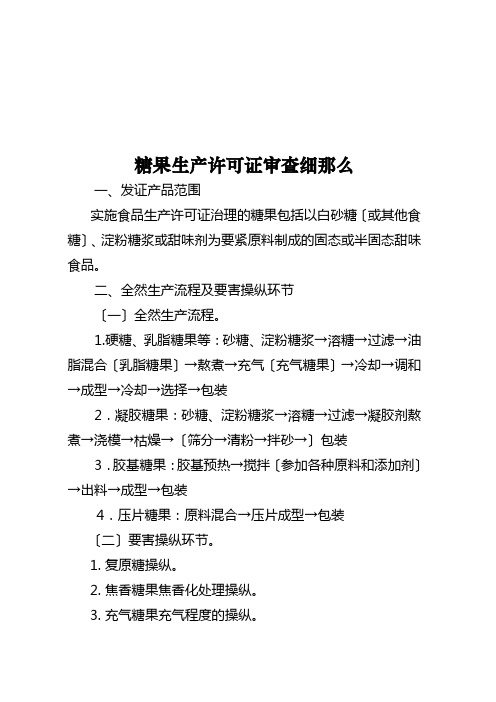 糖果生产许可证审查细那么

一、发证产品范围

实施食品生产许可证治理的糖果包括以白砂糖〔或其他食糖〕、淀粉糖浆或甜味剂为要紧原料制成的固态或半固态甜味食品。

二、全然生产流程及要害操纵环节

〔一〕全然生产流程。

1.硬糖、乳脂糖果等：砂糖、淀粉糖浆→溶糖→过滤→油脂混合〔乳脂糖果〕→熬煮→充气〔充气糖果〕→冷却→调和→成型→冷却→选择→包装

2．凝胶糖果：砂糖、淀粉糖浆→溶糖→过滤→凝胶剂熬煮→浇模→枯燥→〔筛分→清粉→拌砂→〕包装

3．胶基糖果：胶基预热→搅拌〔参加各种原料和添加剂〕→出料→成型→包装

4．压片糖果：原料混合→压片成型→包装

〔二〕要害操纵环节。

1. 复原糖操纵。

2. 焦香糖果焦香化处理操纵。

3. 充气糖果充气程度的操纵。